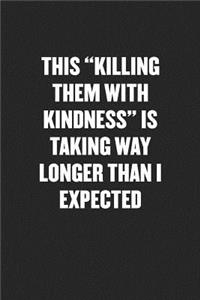 THIS “KILLING THEM WITH KINDNESS” IS TAKING WAY LONGER THAN I EXPECTED